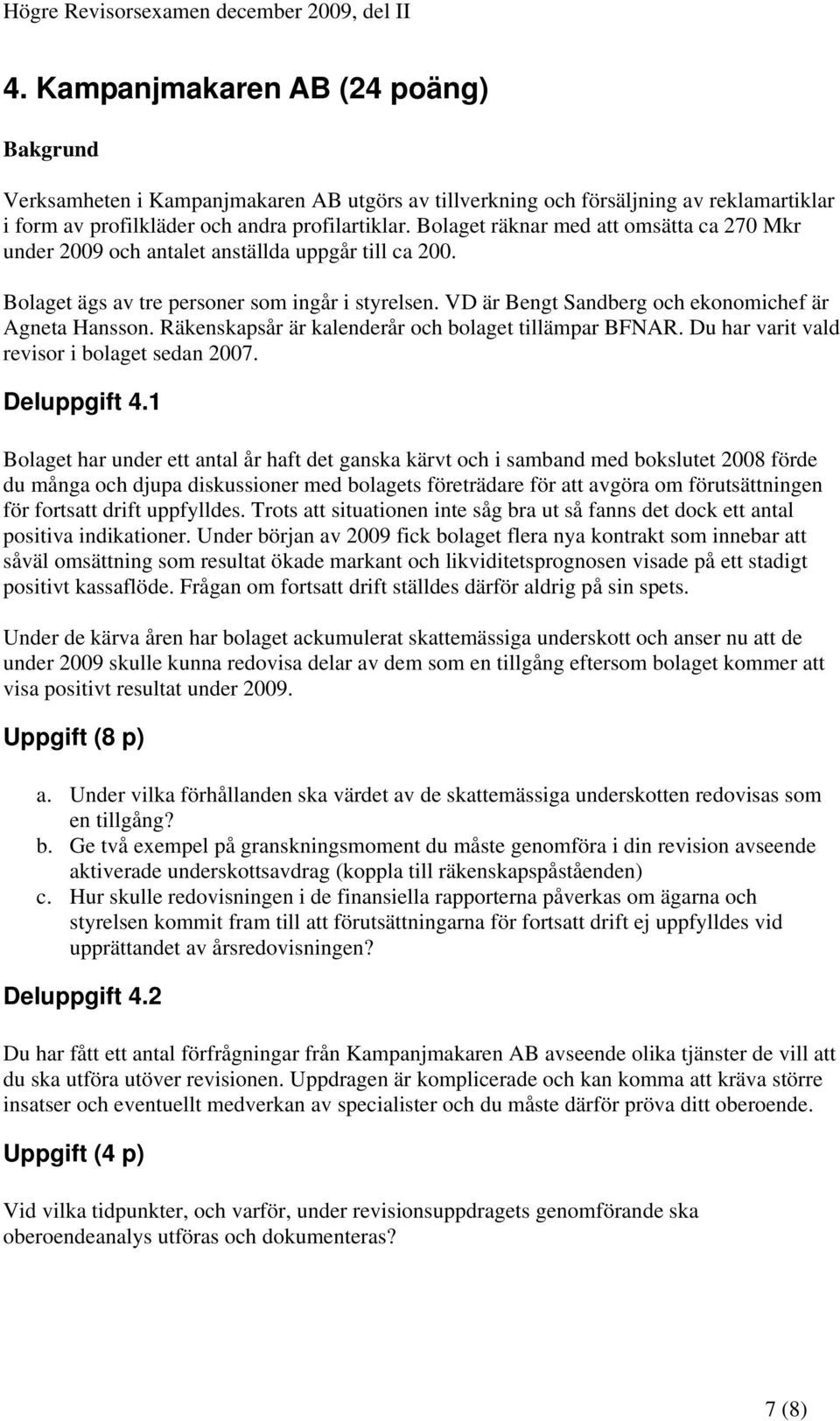 Högre Revisorsexamen december 2009, del II

4. Kampanjmakaren AB (24 poäng)

Bakgrund

Verksamheten i Kampanjmakaren AB utgörs av tillverkning och försäljning av reklamartiklar i form av profilkläder och andra profilartiklar. Bolaget räknar med att omsätta ca 270 Mkr under 2009 och antalet anställda uppgår till ca 200.

Bolaget ägs av tre personer som ingår i styrelsen. VD är Bengt Sandberg och ekonomichef är Agneta Hansson. Räkenskapsår är kalenderår och bolaget tillämpar BFNAR. Du har varit vald revisor i bolaget sedan 2007.

Deluppgift 4.1

Bolaget har under ett antal år haft det ganska kärvt och i samband med bokslutet 2008 förde du många och djupa diskussioner med bolagets företrädare för att avgöra om förutsättningen för fortsatt drift uppfylldes. Trots att situationen inte såg bra ut så fanns det dock ett antal positiva indikationer. Under början av 2009 fick bolaget flera nya kontrakt som innebar att såväl omsättning som resultat ökade markant och likviditetsprognosen visade på ett stadigt positivt kassaflöde. Frågan om fortsatt drift ställdes därför aldrig på sin spets.

Under de kärva åren har bolaget ackumulerat skattemässiga underskott och anser nu att de under 2009 skulle kunna redovisa delar av dem som en tillgång eftersom bolaget kommer att visa positivt resultat under 2009.

Uppgift (8 p)

a. Under vilka förhållanden ska värdet av de skattemässiga underskotten redovisas som en tillgång?
b. Ge två exempel på granskningsmoment du måste genomföra i din revision avseende aktiverade underskottsavdrag (koppla till räkenskapspåståenden)
c. Hur skulle redovisningen i de finansiella rapporterna påverkas om ägarna och styrelsen kommit fram till att förutsättningarna för fortsatt drift ej uppfylldes vid upprättandet av årsredovisningen?

Deluppgift 4.2

Du har fått ett antal förfrågningar från Kampanjmakaren AB avseende olika tjänster de vill att du ska utföra utöver revisionen. Uppdragen är komplicerade och kan komma att kräva större insatser och eventuellt medverkan av specialister och du måste därför pröva ditt oberoende.

Uppgift (4 p)

Vid vilka tidpunkter, och varför, under revisionsuppdragets genomförande ska oberoendeanalys utföras och dokumenteras?

7 (8)